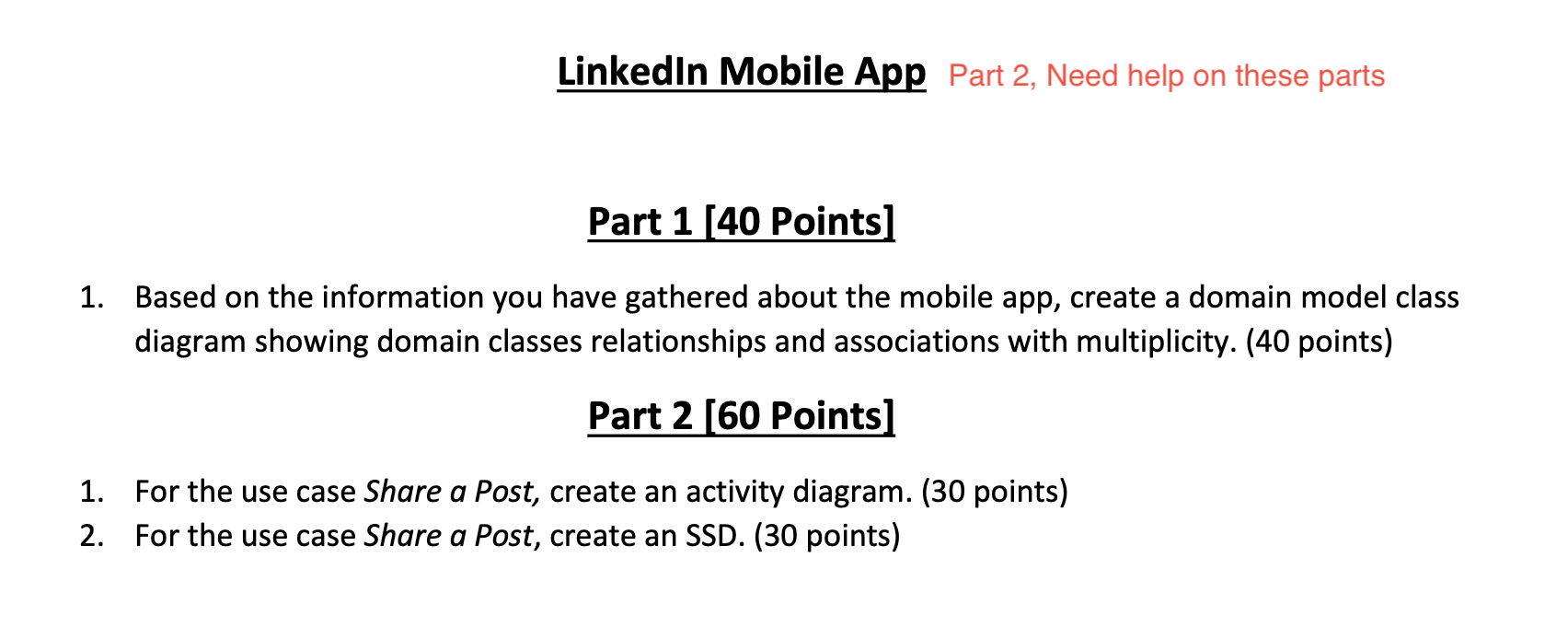 LinkedIn Mobile App Part 2, Need help on these parts

Part 1 [40 Points]

1. Based on the information you have gathered about the mobile app, create a domain model class diagram showing domain classes relationships and associations with multiplicity. (40 points)

Part 2 [60 Points]

1. For the use case Share a Post, create an activity diagram. (30 points)
2. For the use case Share a Post, create an SSD. (30 points)